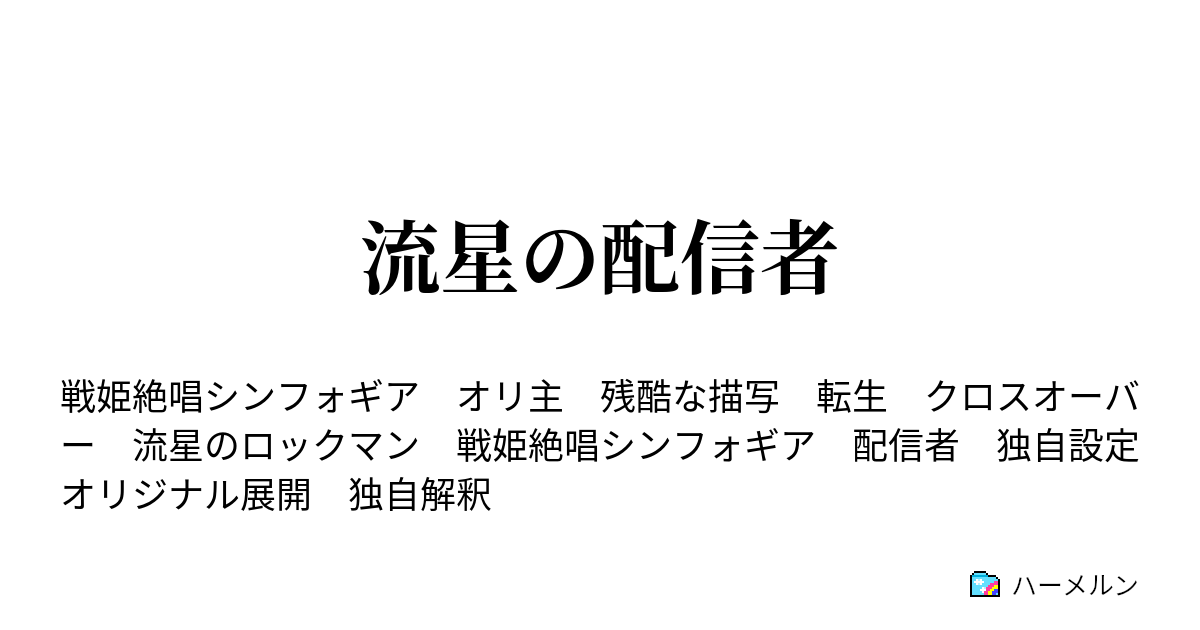 流星の配信者

戦姫絶唱シンフォギア　オリ主　残酷な描写　転生　クロスオーバー　流星のロックマン　戦姫絶唱シンフォギア　配信者　独自設定　オリジナル展開　独自解釈

ハーメルン